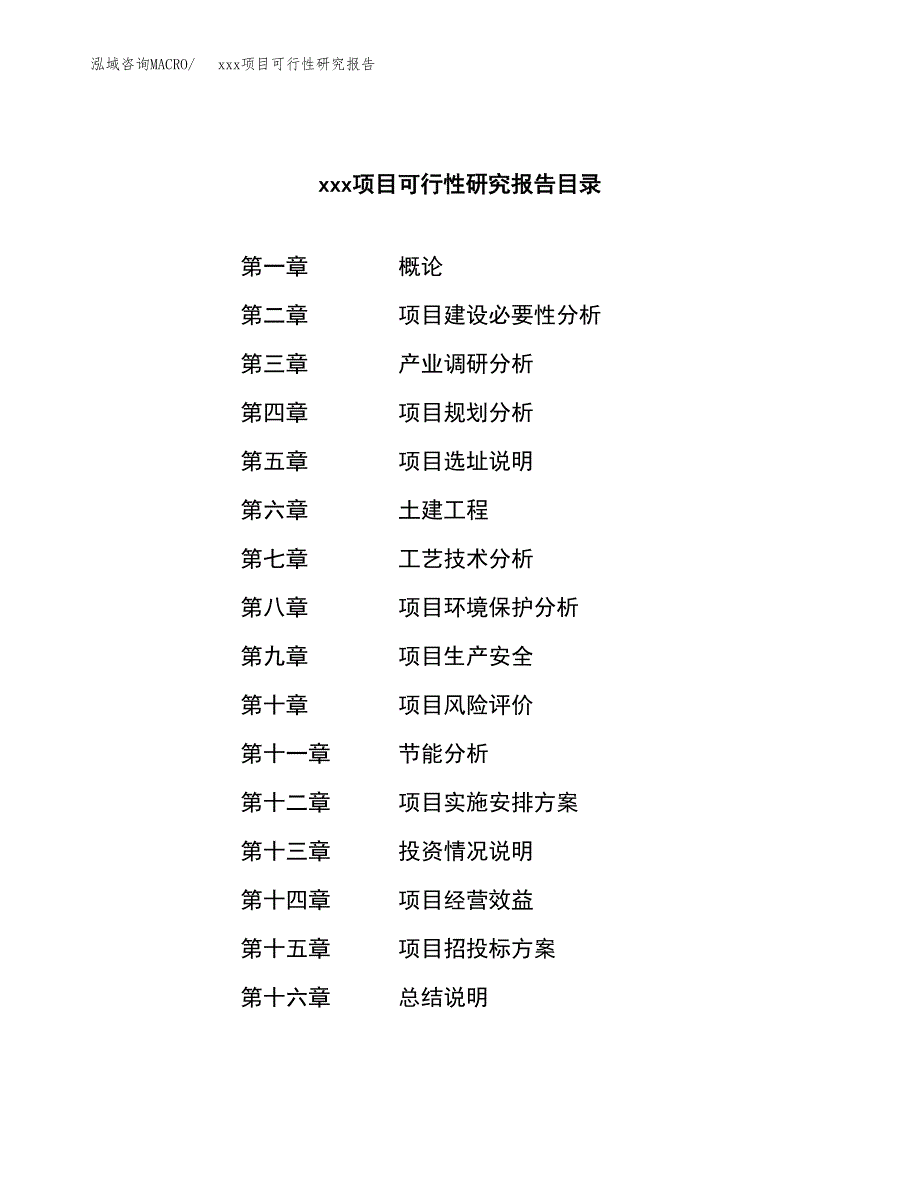 泓域咨询MACRO/　　xxx项目可行性研究报告

xxx项目可行性研究报告目录

第一章　　概论
第二章　　项目建设必要性分析
第三章　　产业调研分析
第四章　　项目规划分析
第五章　　项目选址说明
第六章　　土建工程
第七章　　工艺技术分析
第八章　　项目环境保护分析
第九章　　项目生产安全
第十章　　项目风险评价
第十一章　　节能分析
第十二章　　项目实施安排方案
第十三章　　投资情况说明
第十四章　　项目经营效益
第十五章　　项目招投标方案
第十六章　　总结说明